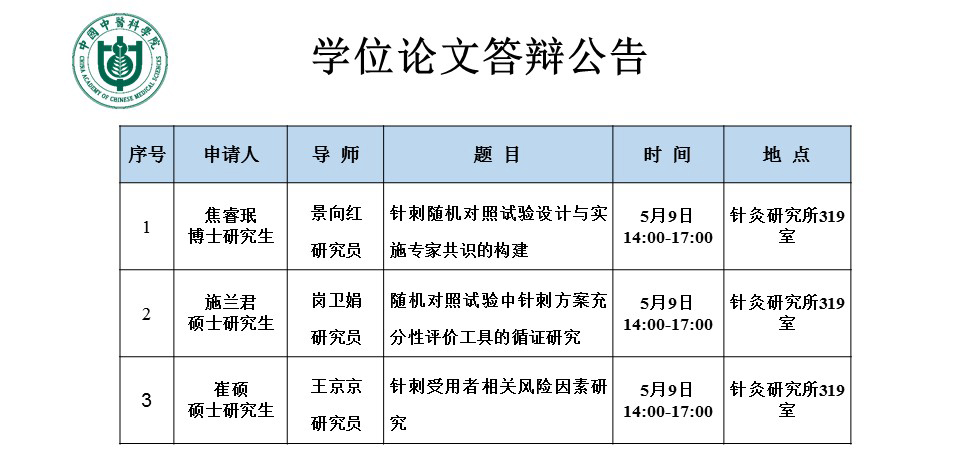 中国中医科学院
CHINA ACADEMY OF CHINESE MEDICAL SCIENCES

学位论文答辩公告

| 序号 | 申请人 | 导 师 | 题 目 | 时 间 | 地 点 |
|---|---|---|---|---|---|
| 1 | 焦睿珉 博士研究生 | 景向红 研究员 | 针刺随机对照试验设计与实施专家共识的构建 | 5月9日 14:00-17:00 | 针灸研究所319室 |
| 2 | 施兰君 硕士研究生 | 岗卫娟 研究员 | 随机对照试验中针刺方案充分性评价工具的循证研究 | 5月9日 14:00-17:00 | 针灸研究所319室 |
| 3 | 崔硕 硕士研究生 | 王京京 研究员 | 针刺受用者相关风险因素研究 | 5月9日 14:00-17:00 | 针灸研究所319室 |